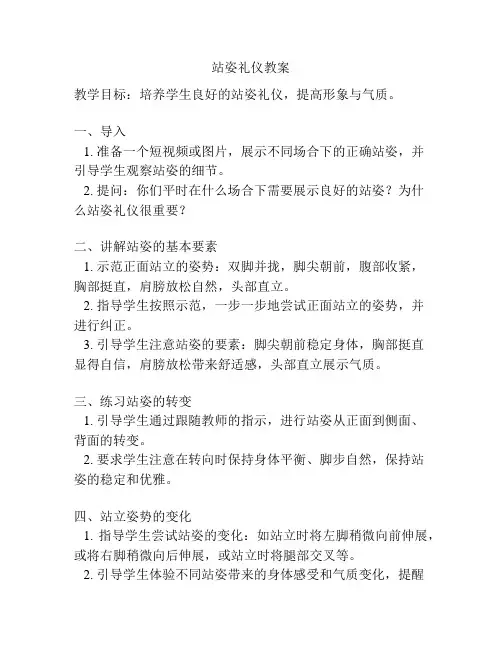 站姿礼仪教案

教学目标：培养学生良好的站姿礼仪，提高形象与气质。

一、导入
1. 准备一个短视频或图片，展示不同场合下的正确站姿，并引导学生观察站姿的细节。
2. 提问：你们平时在什么场合下需要展示良好的站姿？为什么站姿礼仪很重要？

二、讲解站姿的基本要素
1. 示范正面站立的姿势：双脚并拢，脚尖朝前，腹部收紧，胸部挺直，肩膀放松自然，头部直立。
2. 指导学生按照示范，一步一步地尝试正面站立的姿势，并进行纠正。
3. 引导学生注意站姿的要素：脚尖朝前稳定身体，胸部挺直显得自信，肩膀放松带来舒适感，头部直立展示气质。

三、练习站姿的转变
1. 引导学生通过跟随教师的指示，进行站姿从正面到侧面、背面的转变。
2. 要求学生注意在转向时保持身体平衡、脚步自然，保持站姿的稳定和优雅。

四、站立姿势的变化
1. 指导学生尝试站姿的变化：如站立时将左脚稍微向前伸展，或将右脚稍微向后伸展，或站立时将腿部交叉等。
2. 引导学生体验不同站姿带来的身体感受和气质变化，提醒